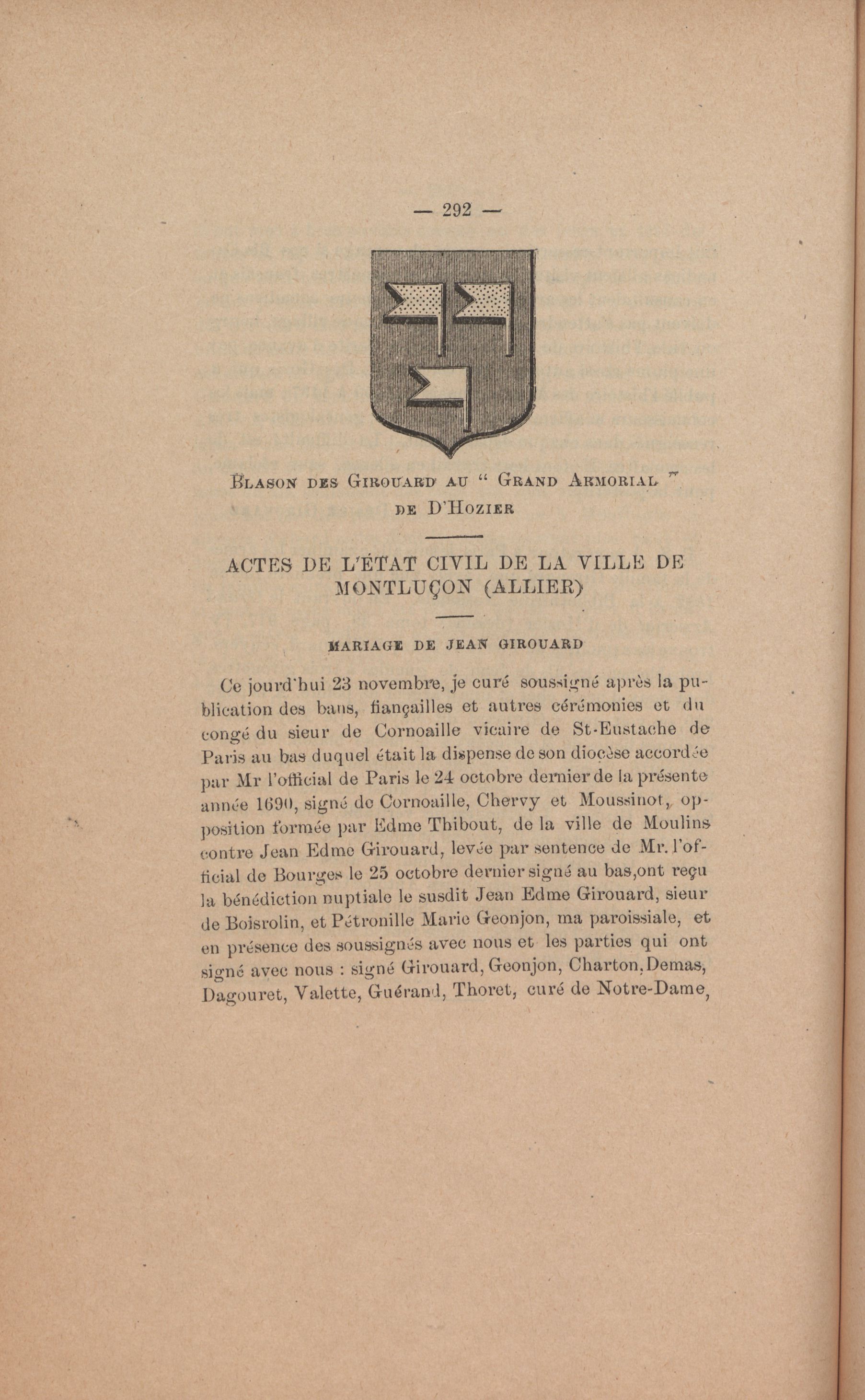 — 292 —

Blason des Girouard au " Grand Armorial " de D'Hozier

ACTES DE L'ÉTAT CIVIL DE LA VILLE DE MONTLUÇON (ALLIER)

MARIAGE DE JEAN GIROUARD

Ce jourd'hui 23 novembre, je curé soussigné après la publication des bans, fiançailles et autres cérémonies et du congé du sieur de Cornoaille vicaire de St-Eustache de Paris au bas duquel était la dispense de son diocèse accordée par Mr l'official de Paris le 24 octobre dernier de la présente année 1690, signé de Cornoaille, Chervy et Moussinot, opposition formée par Edme Thibout, de la ville de Moulins contre Jean Edme Girouard, levée par sentence de Mr. l'official de Bourges le 25 octobre dernier signé au bas,ont reçu la bénédiction nuptiale le susdit Jean Edme Girouard, sieur de Boisrolin, et Pétronille Marie Geonjon, ma paroissiale, et en présence des soussignés avec nous et les parties qui ont signé avec nous : signé Girouard, Geonjon, Charton, Demas, Dagouret, Valette, Guérand, Thoret, curé de Notre-Dame,